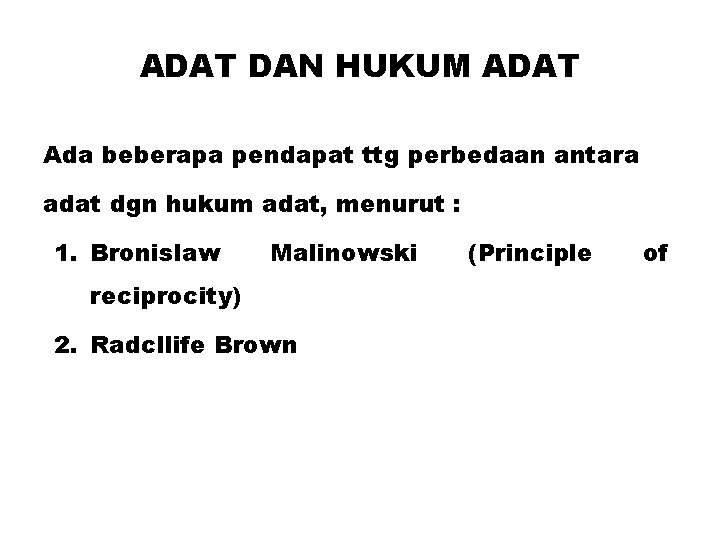 ADAT DAN HUKUM ADAT

Ada beberapa pendapat ttg perbedaan antara adat dgn hukum adat, menurut :

1. Bronislaw Malinowski (Principle of reciprocity)
2. Radcllife Brown